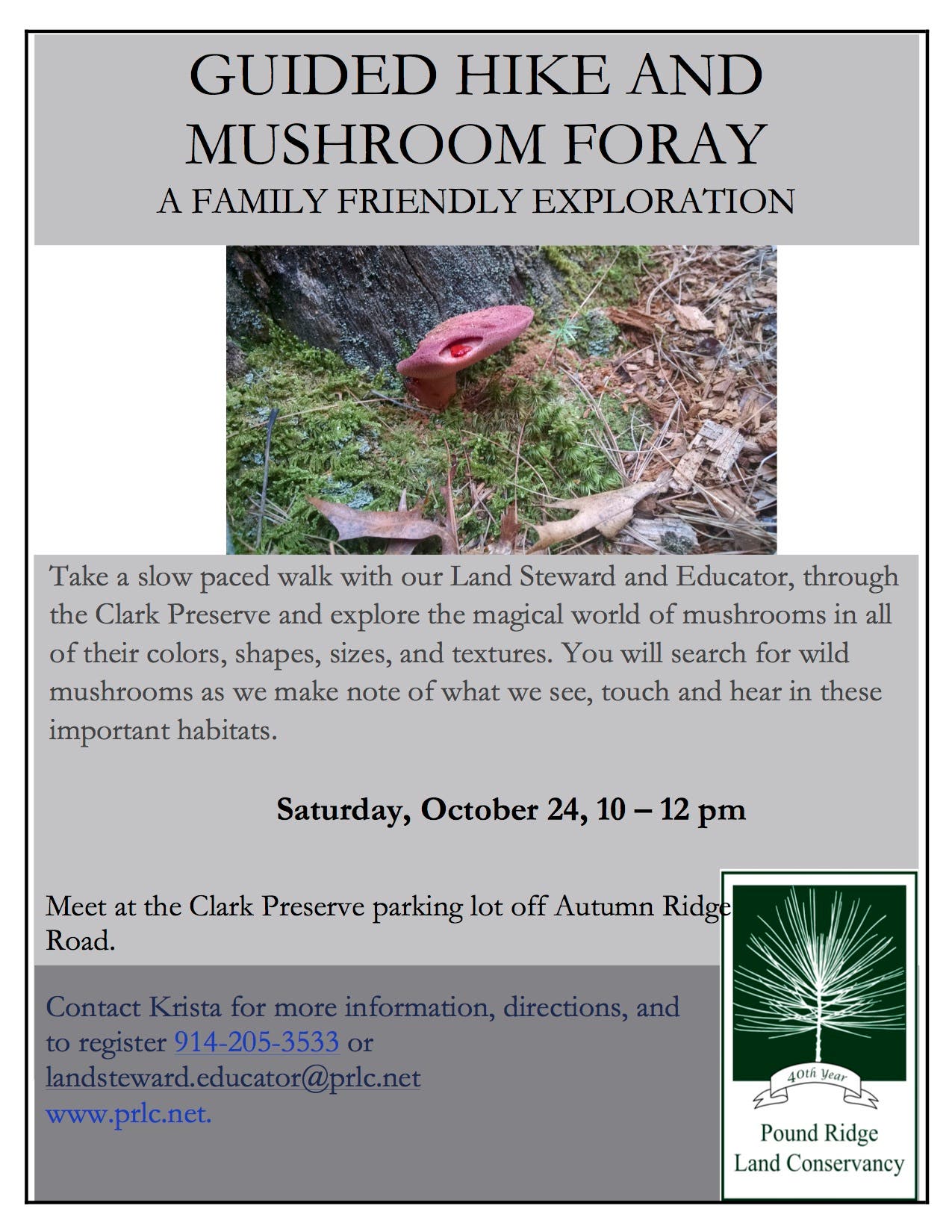 GUIDED HIKE AND MUSHROOM FORAY

A FAMILY FRIENDLY EXPLORATION

Take a slow paced walk with our Land Steward and Educator, through the Clark Preserve and explore the magical world of mushrooms in all of their colors, shapes, sizes, and textures. You will search for wild mushrooms as we make note of what we see, touch and hear in these important habitats.

Saturday, October 24, 10 – 12 pm

Meet at the Clark Preserve parking lot off Autumn Ridge Road.

Contact Krista for more information, directions, and to register 914-205-3533 or landsteward.educator@prlc.net www.prlc.net.

40th Year

Pound Ridge Land Conservancy